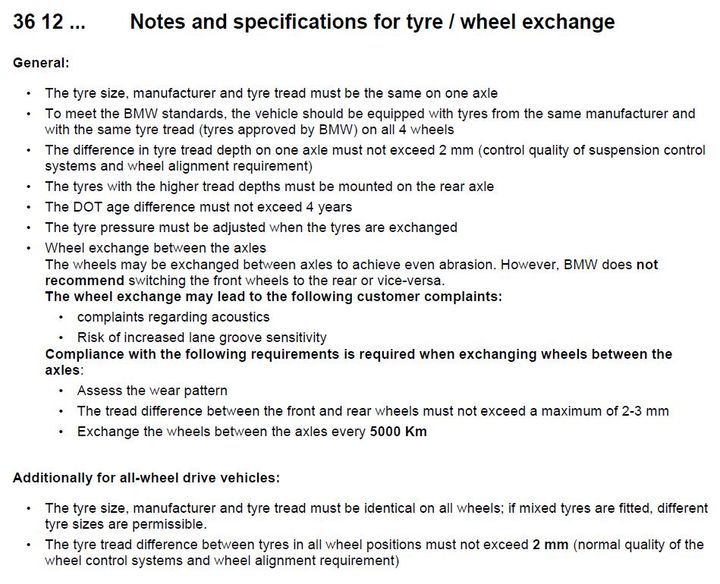 36 12 ... Notes and specifications for tyre / wheel exchange

General:

• The tyre size, manufacturer and tyre tread must be the same on one axle
• To meet the BMW standards, the vehicle should be equipped with tyres from the same manufacturer and with the same tyre tread (tyres approved by BMW) on all 4 wheels
• The difference in tyre tread depth on one axle must not exceed 2 mm (control quality of suspension control systems and wheel alignment requirement)
• The tyres with the higher tread depths must be mounted on the rear axle
• The DOT age difference must not exceed 4 years
• The tyre pressure must be adjusted when the tyres are exchanged
• Wheel exchange between the axles
The wheels may be exchanged between axles to achieve even abrasion. However, BMW does not recommend switching the front wheels to the rear or vice-versa.
The wheel exchange may lead to the following customer complaints:
 • complaints regarding acoustics
 • Risk of increased lane groove sensitivity
Compliance with the following requirements is required when exchanging wheels between the axles:
 • Assess the wear pattern
 • The tread difference between the front and rear wheels must not exceed a maximum of 2-3 mm
 • Exchange the wheels between the axles every 5000 Km

Additionally for all-wheel drive vehicles:

• The tyre size, manufacturer and tyre tread must be identical on all wheels; if mixed tyres are fitted, different tyre sizes are permissible.
• The tyre tread difference between tyres in all wheel positions must not exceed 2 mm (normal quality of the wheel control systems and wheel alignment requirement)